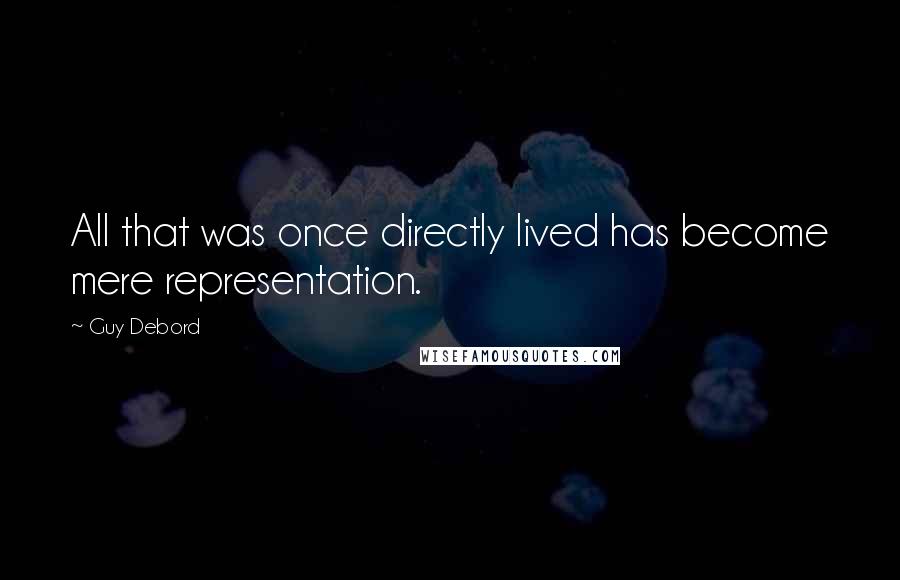 All that was once directly lived has become mere representation.

~ Guy Debord

WISEFAMOUSQUOTES.COM